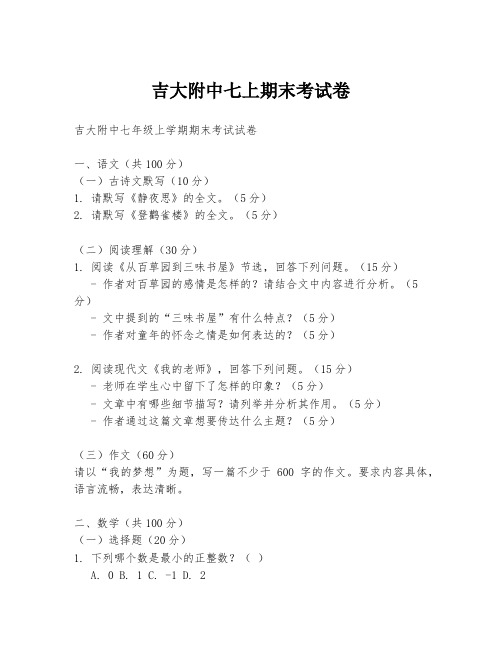 吉大附中七上期末考试卷

吉大附中七年级上学期期末考试试卷

一、语文（共100分）
（一）古诗文默写（10分）
1. 请默写《静夜思》的全文。（5分）
2. 请默写《登鹳雀楼》的全文。（5分）

（二）阅读理解（30分）
1. 阅读《从百草园到三味书屋》节选，回答下列问题。（15分）
- 作者对百草园的感情是怎样的？请结合文中内容进行分析。（5分）
- 文中提到的“三味书屋”有什么特点？（5分）
- 作者对童年的怀念之情是如何表达的？（5分）

2. 阅读现代文《我的老师》，回答下列问题。（15分）
- 老师在学生心中留下了怎样的印象？（5分）
- 文章中有哪些细节描写？请列举并分析其作用。（5分）
- 作者通过这篇文章想要传达什么主题？（5分）

（三）作文（60分）
请以“我的梦想”为题，写一篇不少于 600 字的作文。要求内容具体，语言流畅，表达清晰。

二、数学（共100分）
（一）选择题（20分）
1. 下列哪个数是最小的正整数？（ ）
A. 0 B. 1 C. -1 D. 2